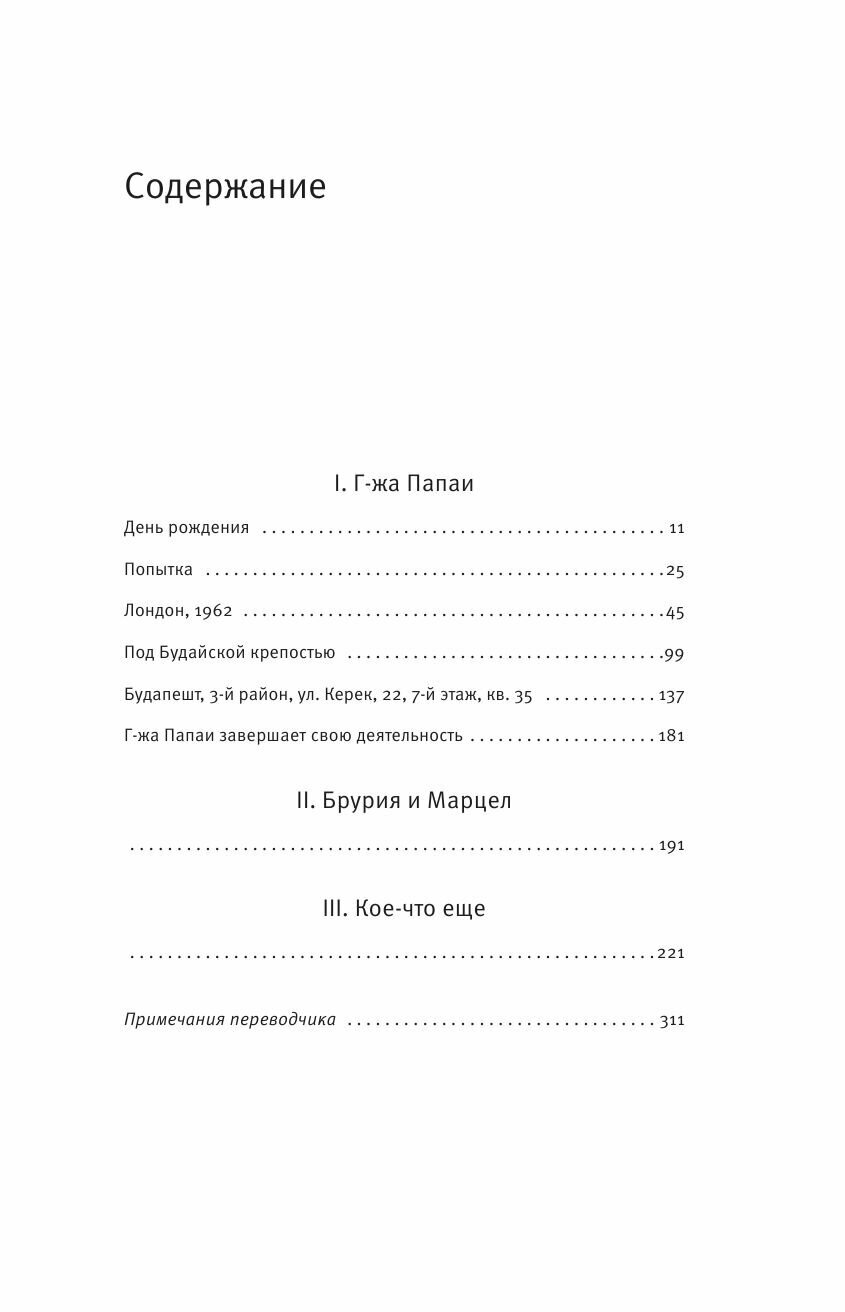 Содержание

I. Г-жа Папаи

День рождения 11

Попытка 25

Лондон, 1962 45

Под Будайской крепостью 99

Будапешт, 3-й район, ул. Керек, 22, 7-й этаж, кв. 35 137

Г-жа Папаи завершает свою деятельность 181

II. Брурия и Марцел

191

III. Кое-что еще

221

Примечания переводчика 311